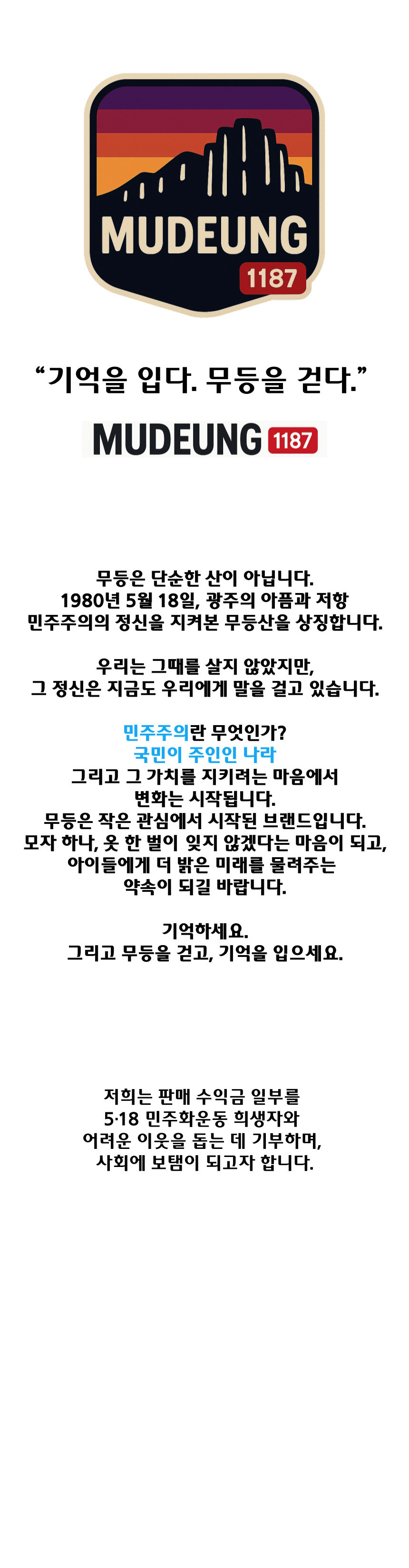 MUDEUNG
1187

“기억을 입다. 무등을 걷다.”

MUDEUNG 1187

무등은 단순한 산이 아닙니다.
1980년 5월 18일, 광주의 아픔과 저항
민주주의의 정신을 지켜본 무등산을 상징합니다.

우리는 그때를 살지 않았지만,
그 정신은 지금도 우리에게 말을 걸고 있습니다.

민주주의란 무엇인가?
국민이 주인인 나라
그리고 그 가치를 지키려는 마음에서
변화는 시작됩니다.
무등은 작은 관심에서 시작된 브랜드입니다.
모자 하나, 옷 한 벌이 잊지 않겠다는 마음이 되고,
아이들에게 더 밝은 미래를 물려주는
약속이 되길 바랍니다.

기억하세요.
그리고 무등을 걷고, 기억을 입으세요.

저희는 판매 수익금 일부를
5·18 민주화운동 희생자와
어려운 이웃을 돕는 데 기부하며,
사회에 보탬이 되고자 합니다.